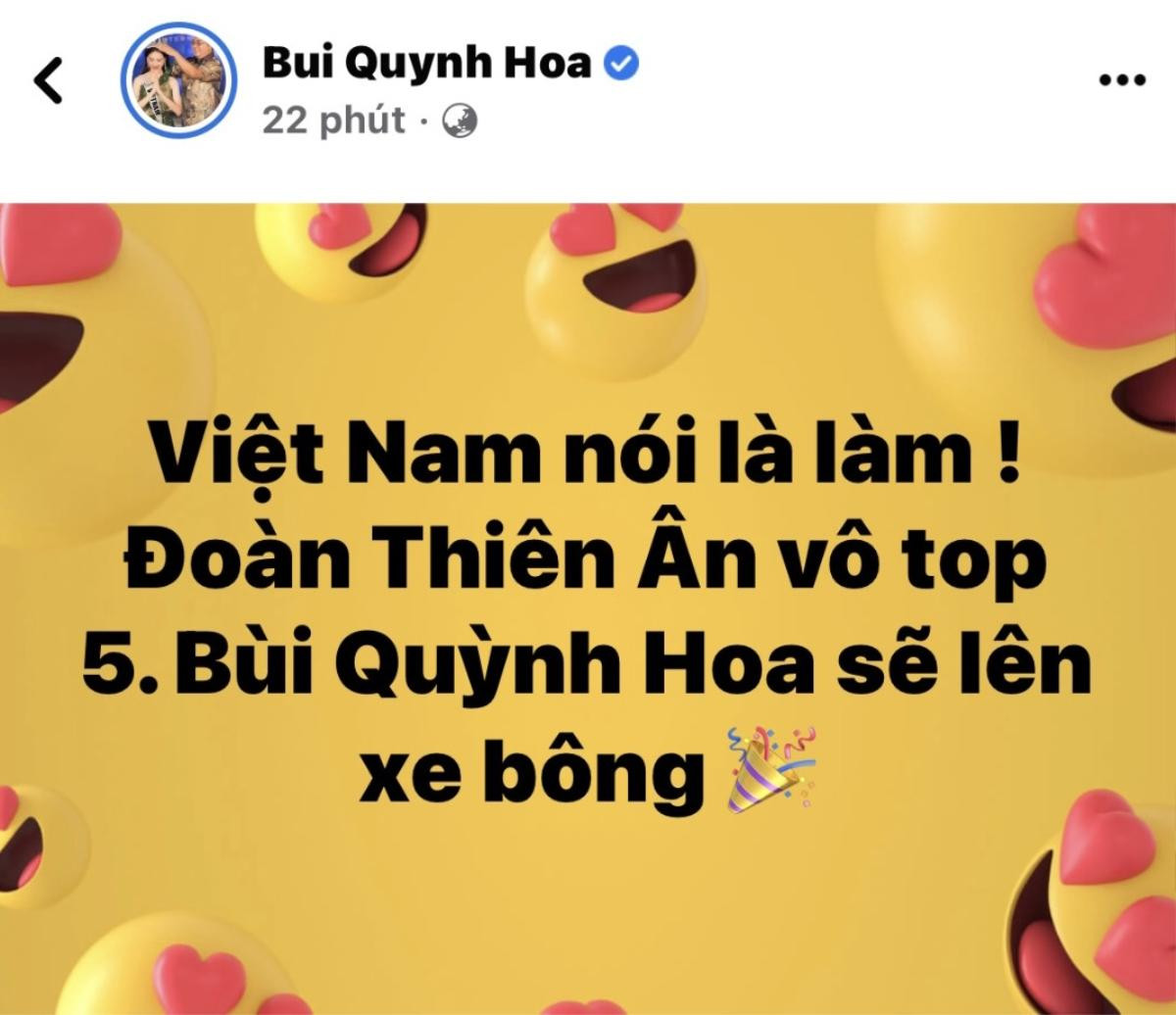 Bui Quynh Hoa
22 phút ·

Việt Nam nói là làm ! Đoàn Thiên Ân vô top 5. Bùi Quỳnh Hoa sẽ lên xe bông 🎉